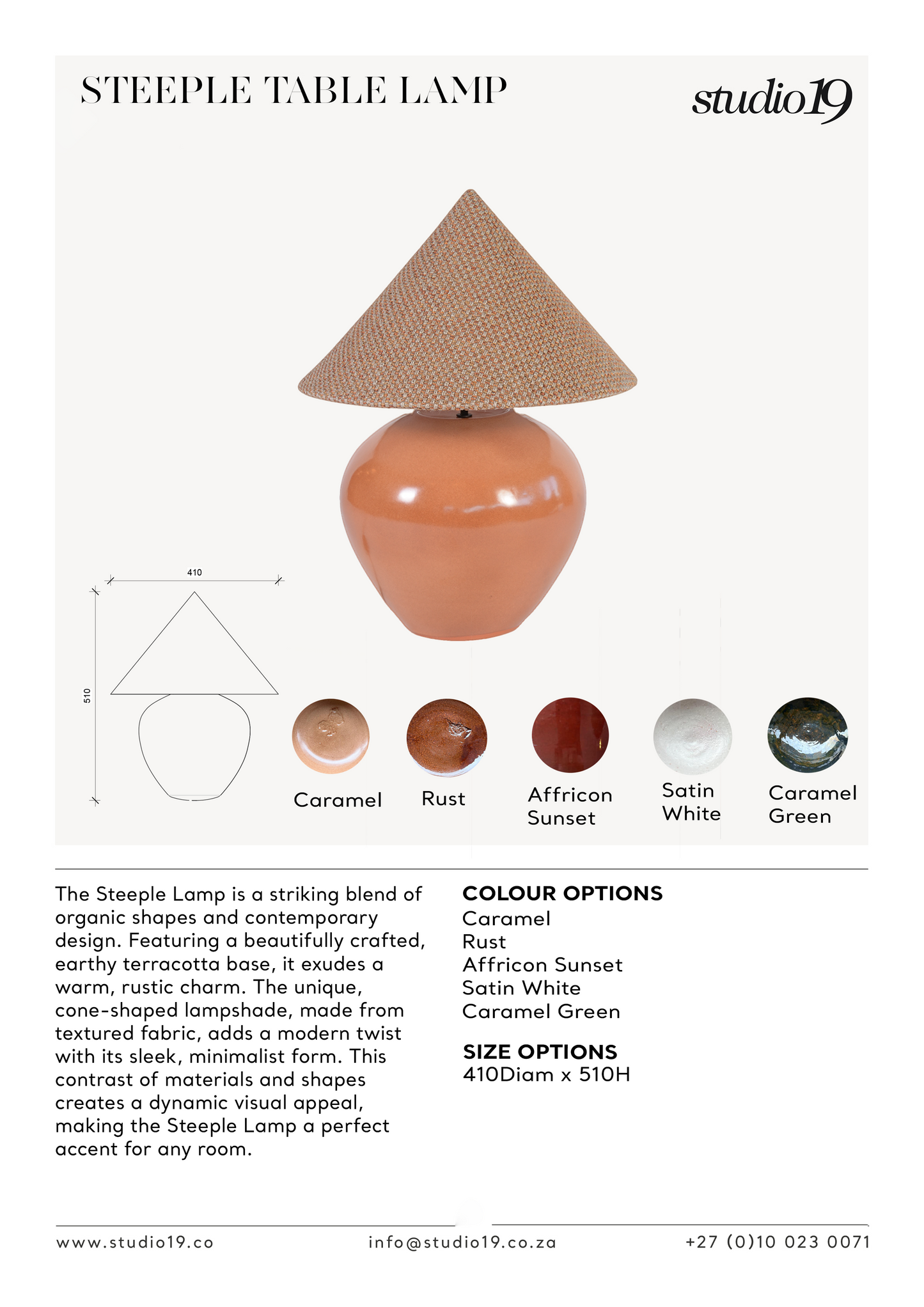 STEEPLE TABLE LAMP

studio19

410

510

Caramel

Rust

Affricon Sunset

Satin White

Caramel Green

The Steeple Lamp is a striking blend of organic shapes and contemporary design. Featuring a beautifully crafted, earthy terracotta base, it exudes a warm, rustic charm. The unique, cone-shaped lampshade, made from textured fabric, adds a modern twist with its sleek, minimalist form. This contrast of materials and shapes creates a dynamic visual appeal, making the Steeple Lamp a perfect accent for any room.

COLOUR OPTIONS
Caramel
Rust
Affricon Sunset
Satin White
Caramel Green

SIZE OPTIONS
410Diam x 510H

www.studio19.co

info@studio19.co.za

+27 (0)10 023 0071